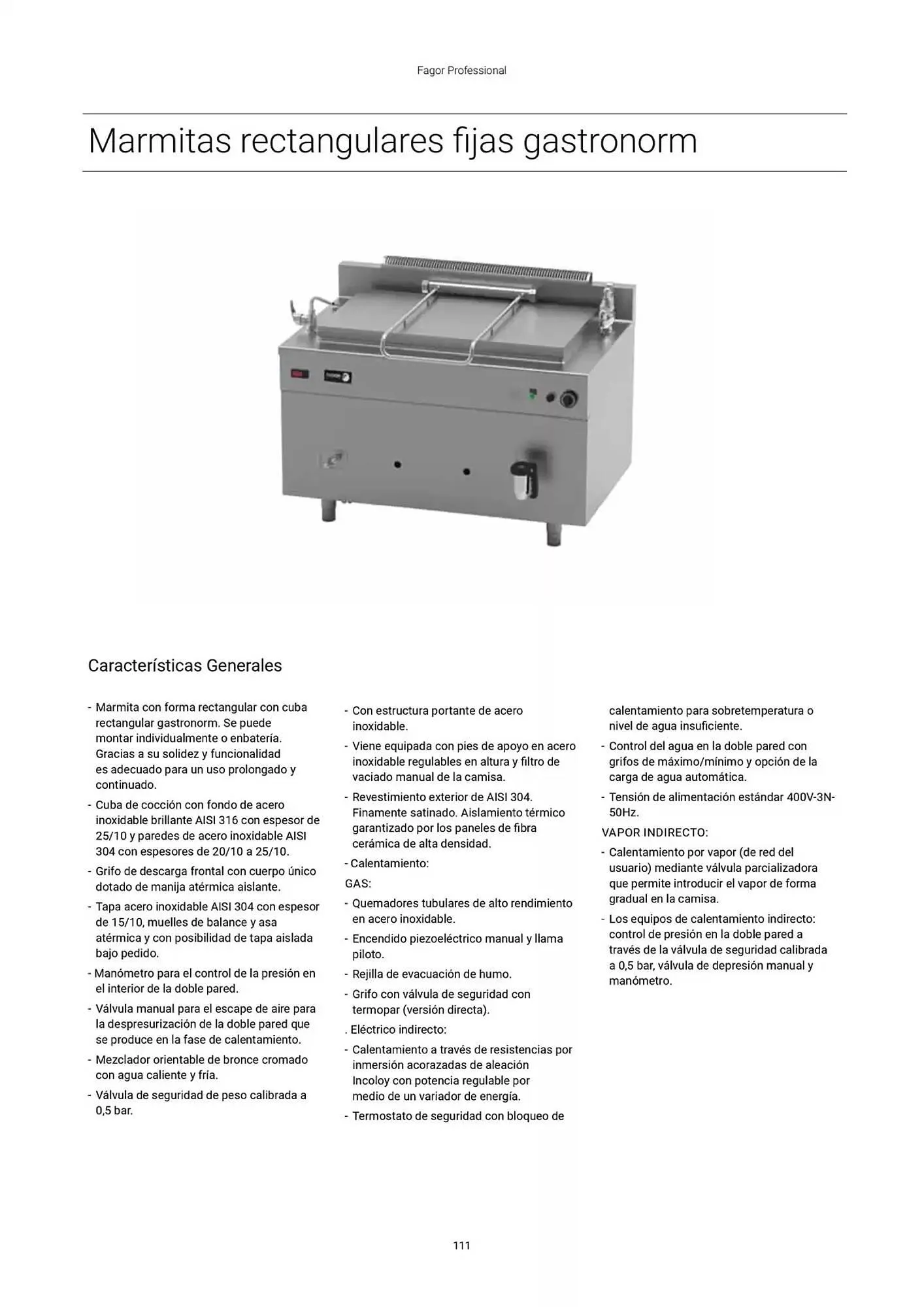 Fagor Professional

Marmitas rectangulares fijas gastronorm

Características Generales

- Marmita con forma rectangular con cuba rectangular gastronorm. Se puede montar individualmente o enbatería. Gracias a su solidez y funcionalidad es adecuado para un uso prolongado y continuado.
- Cuba de cocción con fondo de acero inoxidable brillante AISI 316 con espesor de 25/10 y paredes de acero inoxidable AISI 304 con espesores de 20/10 a 25/10.
- Grifo de descarga frontal con cuerpo único dotado de manija atérmica aislante.
- Tapa acero inoxidable AISI 304 con espesor de 15/10, muelles de balance y asa atérmica y con posibilidad de tapa aislada bajo pedido.
- Manómetro para el control de la presión en el interior de la doble pared.
- Válvula manual para el escape de aire para la despresurización de la doble pared que se produce en la fase de calentamiento.
- Mezclador orientable de bronce cromado con agua caliente y fría.
- Válvula de seguridad de peso calibrada a 0,5 bar.

- Con estructura portante de acero inoxidable.
- Viene equipada con pies de apoyo en acero inoxidable regulables en altura y filtro de vaciado manual de la camisa.
- Revestimiento exterior de AISI 304. Finamente satinado. Aislamiento térmico garantizado por los paneles de fibra cerámica de alta densidad.
- Calentamiento:
GAS:
- Quemadores tubulares de alto rendimiento en acero inoxidable.
- Encendido piezoeléctrico manual y llama piloto.
- Rejilla de evacuación de humo.
- Grifo con válvula de seguridad con termopar (versión directa).
. Eléctrico indirecto:
- Calentamiento a través de resistencias por inmersión acorazadas de aleación Incoloy con potencia regulable por medio de un variador de energía.
- Termostato de seguridad con bloqueo de

calentamiento para sobretemperatura o nivel de agua insuficiente.
- Control del agua en la doble pared con grifos de máximo/mínimo y opción de la carga de agua automática.
- Tensión de alimentación estándar 400V-3N-50Hz.
VAPOR INDIRECTO:
- Calentamiento por vapor (de red del usuario) mediante válvula parcializadora que permite introducir el vapor de forma gradual en la camisa.
- Los equipos de calentamiento indirecto: control de presión en la doble pared a través de la válvula de seguridad calibrada a 0,5 bar, válvula de depresión manual y manómetro.

111